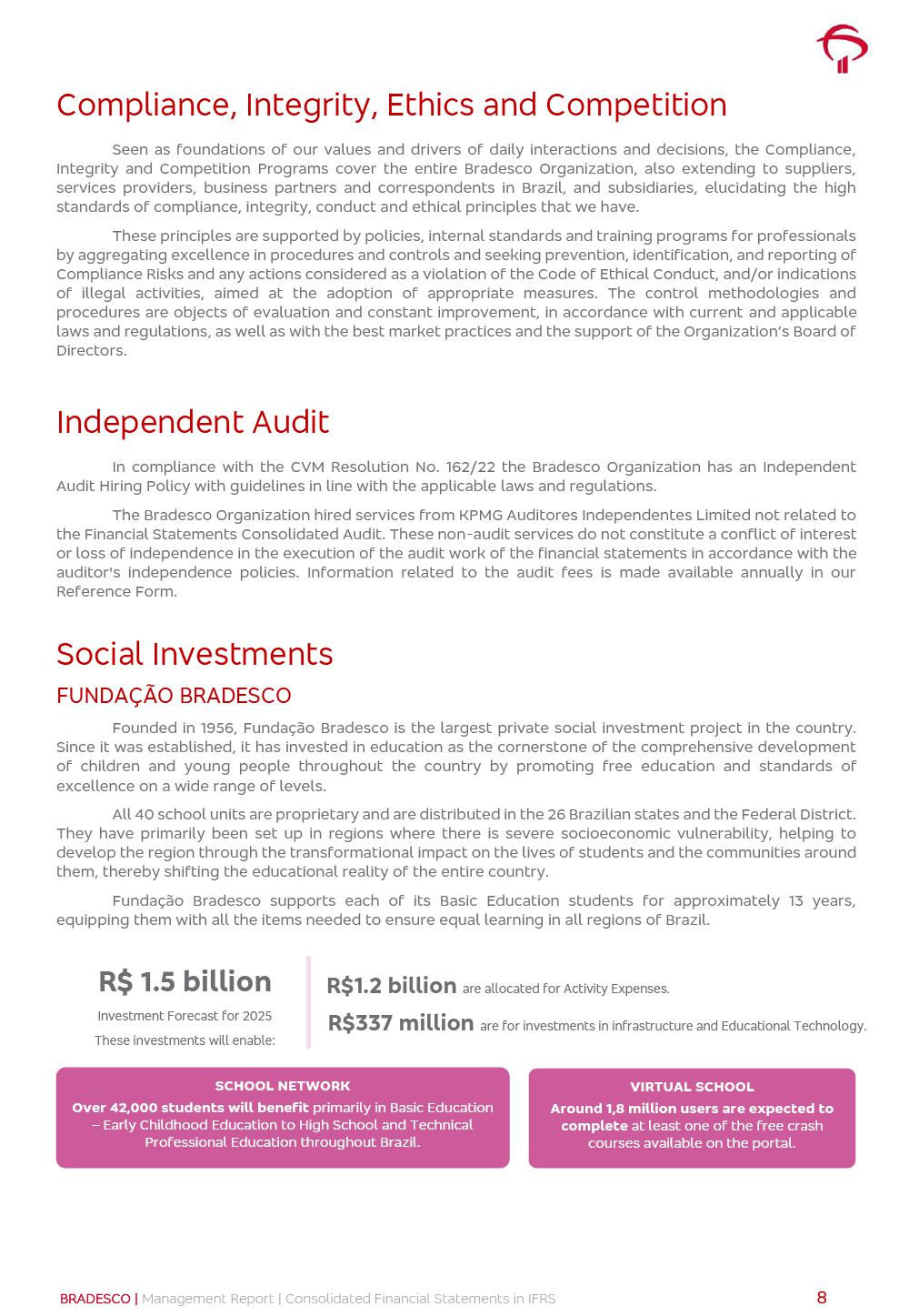 Compliance, Integrity, Ethics and Competition

Seen as foundations of our values and drivers of daily interactions and decisions, the Compliance, Integrity and Competition Programs cover the entire Bradesco Organization, also extending to suppliers, services providers, business partners and correspondents in Brazil, and subsidiaries, elucidating the high standards of compliance, integrity, conduct and ethical principles that we have.

These principles are supported by policies, internal standards and training programs for professionals by aggregating excellence in procedures and controls and seeking prevention, identification, and reporting of Compliance Risks and any actions considered as a violation of the Code of Ethical Conduct, and/or indications of illegal activities, aimed at the adoption of appropriate measures. The control methodologies and procedures are objects of evaluation and constant improvement, in accordance with current and applicable laws and regulations, as well as with the best market practices and the support of the Organization's Board of Directors.

Independent Audit

In compliance with the CVM Resolution No. 162/22 the Bradesco Organization has an Independent Audit Hiring Policy with guidelines in line with the applicable laws and regulations.

The Bradesco Organization hired services from KPMG Auditores Independentes Limited not related to the Financial Statements Consolidated Audit. These non-audit services do not constitute a conflict of interest or loss of independence in the execution of the audit work of the financial statements in accordance with the auditor's independence policies. Information related to the audit fees is made available annually in our Reference Form.

Social Investments

FUNDAÇÃO BRADESCO

Founded in 1956, Fundação Bradesco is the largest private social investment project in the country. Since it was established, it has invested in education as the cornerstone of the comprehensive development of children and young people throughout the country by promoting free education and standards of excellence on a wide range of levels.

All 40 school units are proprietary and are distributed in the 26 Brazilian states and the Federal District. They have primarily been set up in regions where there is severe socioeconomic vulnerability, helping to develop the region through the transformational impact on the lives of students and the communities around them, thereby shifting the educational reality of the entire country.

Fundação Bradesco supports each of its Basic Education students for approximately 13 years, equipping them with all the items needed to ensure equal learning in all regions of Brazil.

R$ 1.5 billion
Investment Forecast for 2025
These investments will enable:

R$1.2 billion are allocated for Activity Expenses.
R$337 million are for investments in infrastructure and Educational Technology.

SCHOOL NETWORK
Over 42,000 students will benefit primarily in Basic Education – Early Childhood Education to High School and Technical Professional Education throughout Brazil.

VIRTUAL SCHOOL
Around 1,8 million users are expected to complete at least one of the free crash courses available on the portal.

BRADESCO | Management Report | Consolidated Financial Statements in IFRS 8